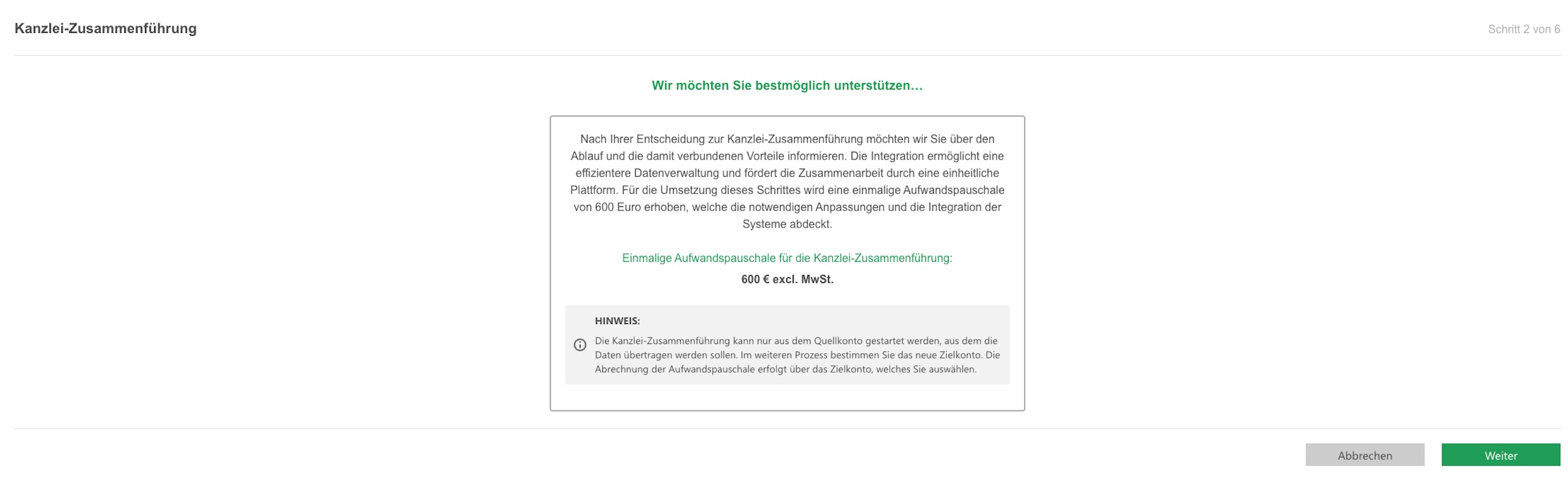 Kanzlei-Zusammenführung

Schritt 2 von 6

Wir möchten Sie bestmöglich unterstützen...

Nach Ihrer Entscheidung zur Kanzlei-Zusammenführung möchten wir Sie über den Ablauf und die damit verbundenen Vorteile informieren. Die Integration ermöglicht eine effizientere Datenverwaltung und fördert die Zusammenarbeit durch eine einheitliche Plattform. Für die Umsetzung dieses Schrittes wird eine einmalige Aufwandspauschale von 600 Euro erhoben, welche die notwendigen Anpassungen und die Integration der Systeme abdeckt.

Einmalige Aufwandspauschale für die Kanzlei-Zusammenführung:

600 € excl. MwSt.

HINWEIS:

Die Kanzlei-Zusammenführung kann nur aus dem Quellkonto gestartet werden, aus dem die Daten übertragen werden sollen. Im weiteren Prozess bestimmen Sie das neue Zielkonto. Die Abrechnung der Aufwandspauschale erfolgt über das Zielkonto, welches Sie auswählen.

Abbrechen

Weiter